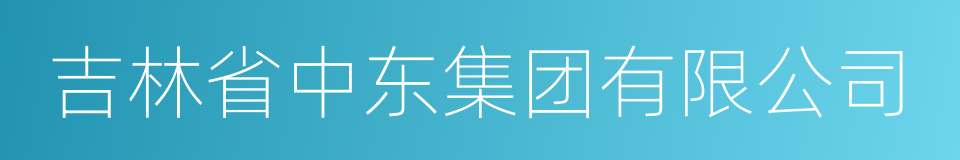 吉林省中东集团有限公司